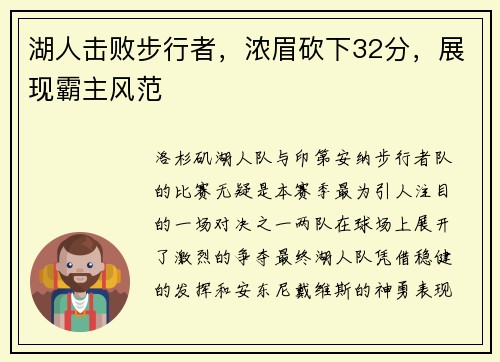 湖人击败步行者，浓眉砍下32分，展现霸主风范

洛杉矶湖人队与印第安纳步行者队的比赛无疑是本赛季最为引人注目的一场对决之一两队在球场上展开了激烈的争夺最终湖人队凭借稳健的发挥和安东尼戴维斯的神勇表现